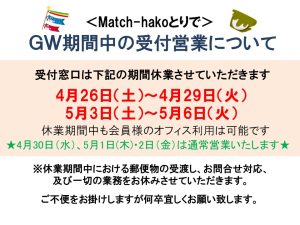 ＜Match-hakoとりで＞
GW期間中の受付営業について

受付窓口は下記の期間休業させていただきます
4月26日（土）～4月29日（火）
5月3日（土）～5月6日（火）
休業期間中も会員様のオフィス利用は可能です
★4月30日（水）、5月1日（木）・2日（金）は通常営業いたします★

※休業期間中における郵便物の受渡し、お問合せ対応、及び一切の業務をお休みさせていただきます。

ご不便をお掛けしますが何卒宜しくお願い致します。